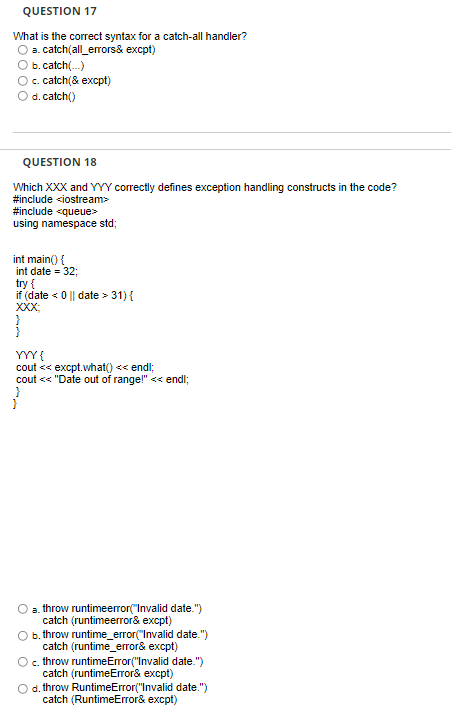 QUESTION 17

What is the correct syntax for a catch-all handler?

a. catch(all_errors& excpt)

b. catch(...)

c. catch(& excpt)

d. catch()

QUESTION 18

Which XXX and YYY correctly defines exception handling constructs in the code?
#include <iostream>
#include <queue>
using namespace std;

int main() {
int date = 32;
try {
if (date < 0 || date > 31) {
XXX;
}
}

YYY {
cout << excpt.what() << endl;
cout << "Date out of range!" << endl;
}
}

a. throw runtimeerror("Invalid date.")
catch (runtimeerror& excpt)

b. throw runtime_error("Invalid date.")
catch (runtime_error& excpt)

c. throw runtimeError("Invalid date.")
catch (runtimeError& excpt)

d. throw RuntimeError("Invalid date.")
catch (RuntimeError& excpt)